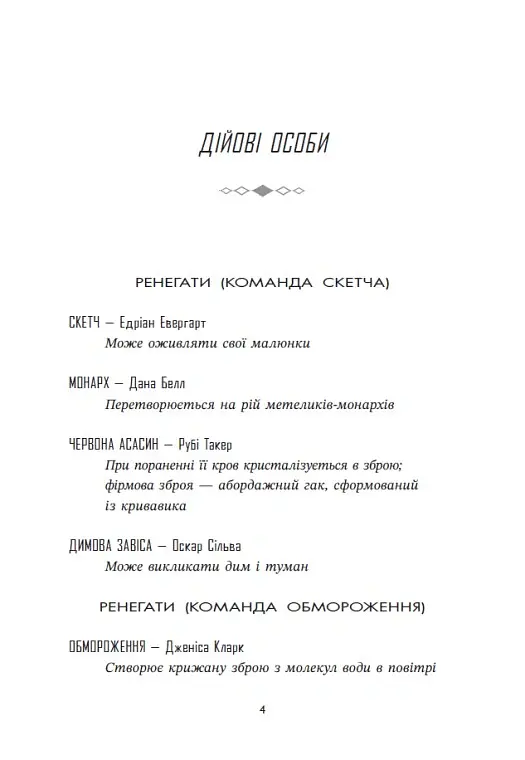 ДІЙОВІ ОСОБИ

РЕНЕГАТИ (КОМАНДА СКЕТЧА)

СКЕТЧ — Едріан Евергарт
Може оживляти свої малюнки

МОНАРХ — Дана Белл
Перетворюється на рій метеликів-монархів

ЧЕРВОНА АСАСИН — Рубі Такер
При пораненні її кров кристалізується в зброю; фірмова зброя — абордажний гак, сформований із кривавика

ДИМОВА ЗАВІСА — Оскар Сільва
Може викликати дим і туман

РЕНЕГАТИ (КОМАНДА ОБМОРОЖЕННЯ)

ОБМОРОЖЕННЯ — Дженіса Кларк
Створює крижану зброю з молекул води в повітрі

4